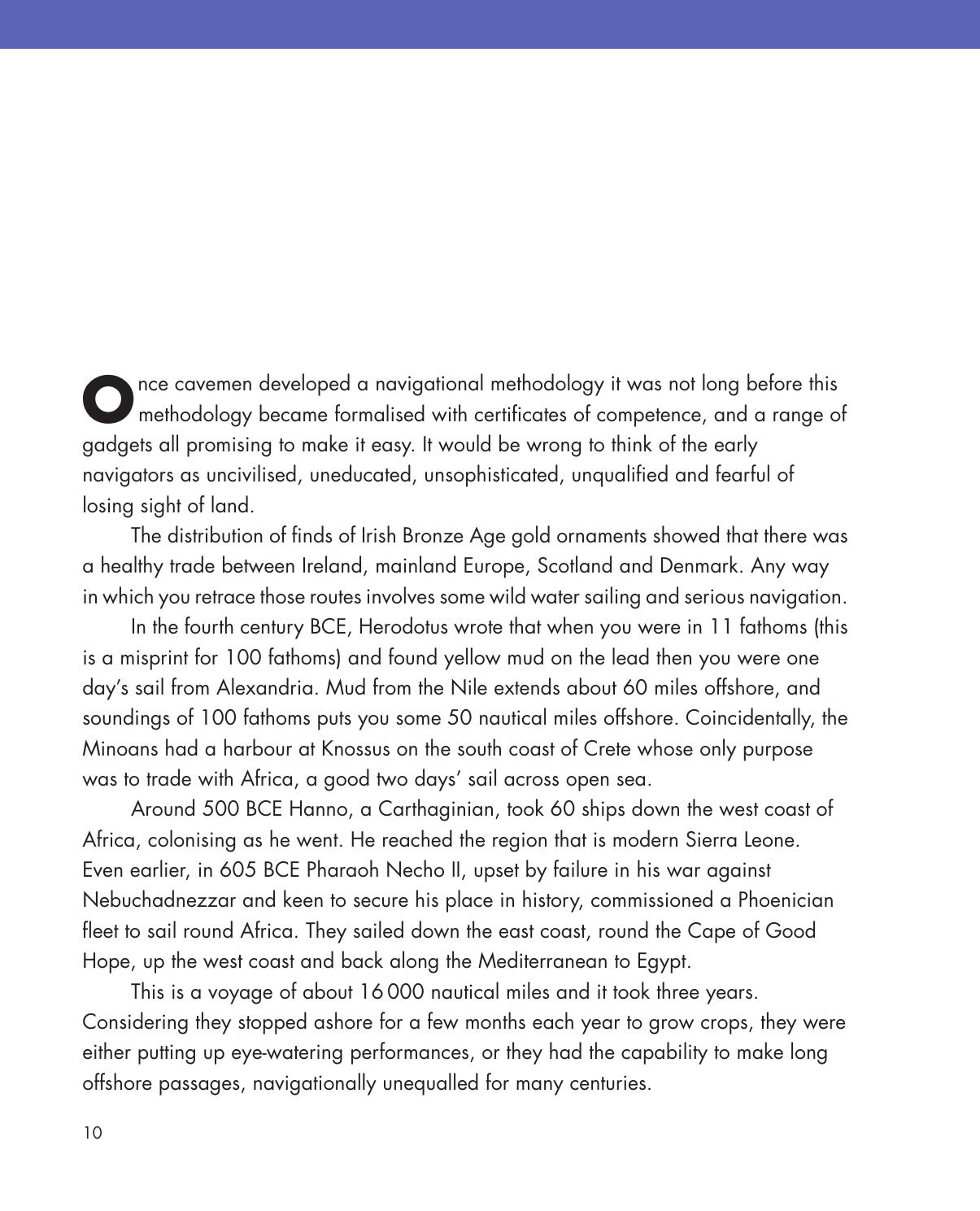 Once cavemen developed a navigational methodology it was not long before this methodology became formalised with certificates of competence, and a range of gadgets all promising to make it easy. It would be wrong to think of the early navigators as uncivilised, uneducated, unsophisticated, unqualified and fearful of losing sight of land.

The distribution of finds of Irish Bronze Age gold ornaments showed that there was a healthy trade between Ireland, mainland Europe, Scotland and Denmark. Any way in which you retrace those routes involves some wild water sailing and serious navigation.

In the fourth century BCE, Herodotus wrote that when you were in 11 fathoms (this is a misprint for 100 fathoms) and found yellow mud on the lead then you were one day's sail from Alexandria. Mud from the Nile extends about 60 miles offshore, and soundings of 100 fathoms puts you some 50 nautical miles offshore. Coincidentally, the Minoans had a harbour at Knossus on the south coast of Crete whose only purpose was to trade with Africa, a good two days' sail across open sea.

Around 500 BCE Hanno, a Carthaginian, took 60 ships down the west coast of Africa, colonising as he went. He reached the region that is modern Sierra Leone. Even earlier, in 605 BCE Pharaoh Necho II, upset by failure in his war against Nebuchadnezzar and keen to secure his place in history, commissioned a Phoenician fleet to sail round Africa. They sailed down the east coast, round the Cape of Good Hope, up the west coast and back along the Mediterranean to Egypt.

This is a voyage of about 16 000 nautical miles and it took three years. Considering they stopped ashore for a few months each year to grow crops, they were either putting up eye-watering performances, or they had the capability to make long offshore passages, navigationally unequalled for many centuries.

10